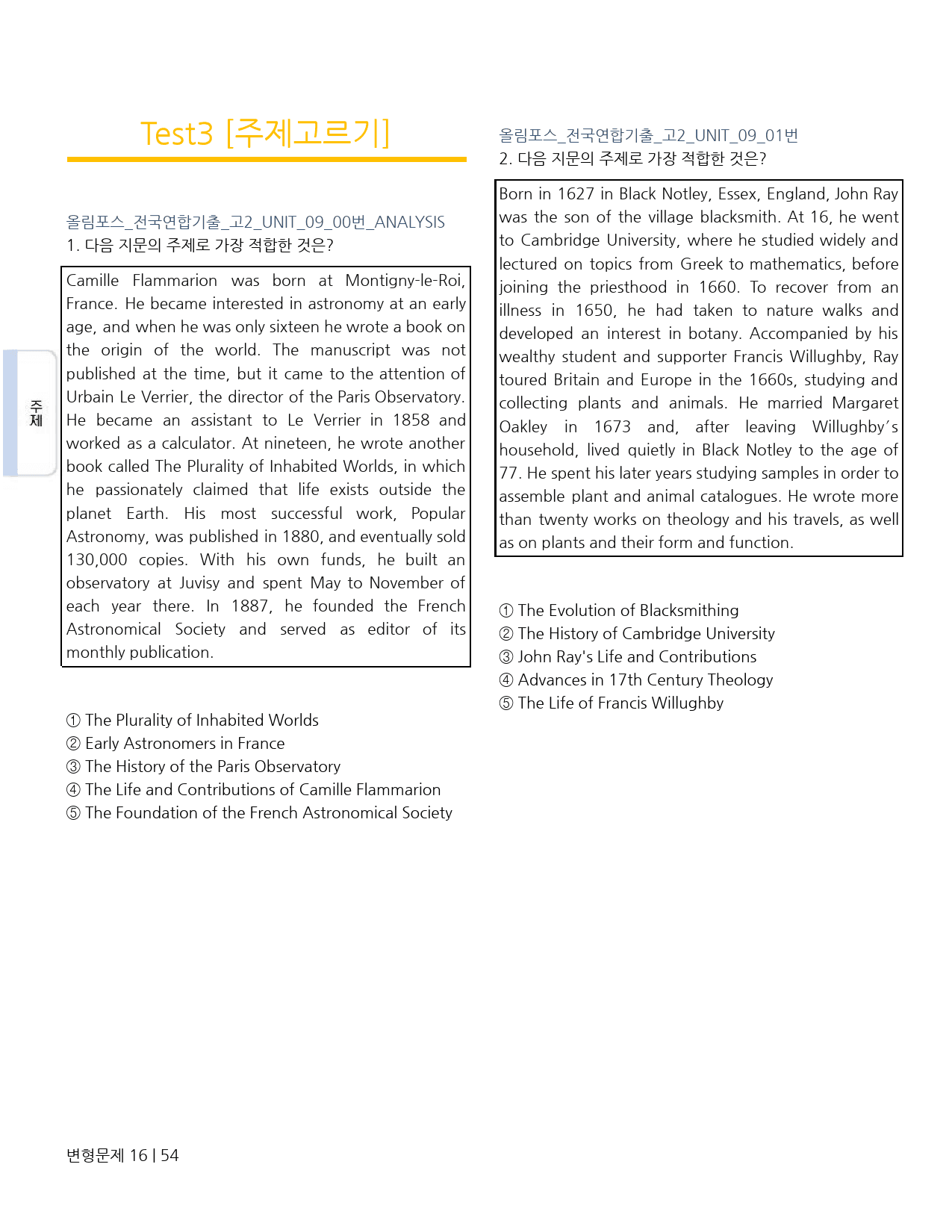 Test3 [주제고르기]

올림포스_전국연합기출_고2_UNIT_09_00번_ANALYSIS
1. 다음 지문의 주제로 가장 적합한 것은?

Camille Flammarion was born at Montigny-le-Roi, France. He became interested in astronomy at an early age, and when he was only sixteen he wrote a book on the origin of the world. The manuscript was not published at the time, but it came to the attention of Urbain Le Verrier, the director of the Paris Observatory. He became an assistant to Le Verrier in 1858 and worked as a calculator. At nineteen, he wrote another book called The Plurality of Inhabited Worlds, in which he passionately claimed that life exists outside the planet Earth. His most successful work, Popular Astronomy, was published in 1880, and eventually sold 130,000 copies. With his own funds, he built an observatory at Juvisy and spent May to November of each year there. In 1887, he founded the French Astronomical Society and served as editor of its monthly publication.

① The Plurality of Inhabited Worlds
② Early Astronomers in France
③ The History of the Paris Observatory
④ The Life and Contributions of Camille Flammarion
⑤ The Foundation of the French Astronomical Society

주제

올림포스_전국연합기출_고2_UNIT_09_01번
2. 다음 지문의 주제로 가장 적합한 것은?

Born in 1627 in Black Notley, Essex, England, John Ray was the son of the village blacksmith. At 16, he went to Cambridge University, where he studied widely and lectured on topics from Greek to mathematics, before joining the priesthood in 1660. To recover from an illness in 1650, he had taken to nature walks and developed an interest in botany. Accompanied by his wealthy student and supporter Francis Willughby, Ray toured Britain and Europe in the 1660s, studying and collecting plants and animals. He married Margaret Oakley in 1673 and, after leaving Willughby's household, lived quietly in Black Notley to the age of 77. He spent his later years studying samples in order to assemble plant and animal catalogues. He wrote more than twenty works on theology and his travels, as well as on plants and their form and function.

① The Evolution of Blacksmithing
② The History of Cambridge University
③ John Ray's Life and Contributions
④ Advances in 17th Century Theology
⑤ The Life of Francis Willughby

변형문제 16 | 54